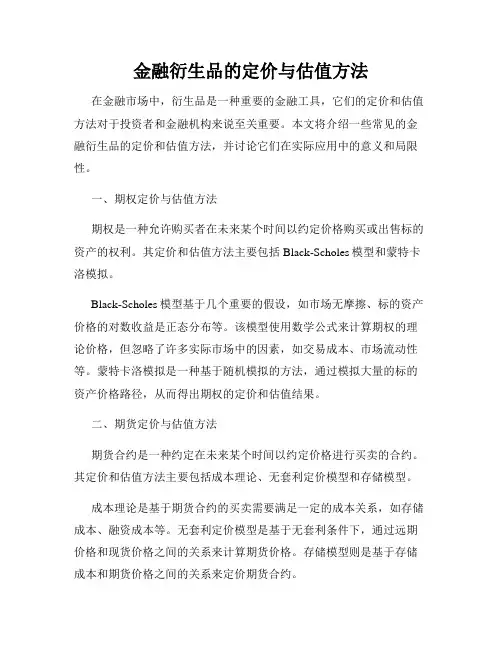 金融衍生品的定价与估值方法

在金融市场中，衍生品是一种重要的金融工具，它们的定价和估值方法对于投资者和金融机构来说至关重要。本文将介绍一些常见的金融衍生品的定价和估值方法，并讨论它们在实际应用中的意义和局限性。

一、期权定价与估值方法

期权是一种允许购买者在未来某个时间以约定价格购买或出售标的资产的权利。其定价和估值方法主要包括 Black-Scholes 模型和蒙特卡洛模拟。

Black-Scholes 模型基于几个重要的假设，如市场无摩擦、标的资产价格的对数收益是正态分布等。该模型使用数学公式来计算期权的理论价格，但忽略了许多实际市场中的因素，如交易成本、市场流动性等。蒙特卡洛模拟是一种基于随机模拟的方法，通过模拟大量的标的资产价格路径，从而得出期权的定价和估值结果。

二、期货定价与估值方法

期货合约是一种约定在未来某个时间以约定价格进行买卖的合约。其定价和估值方法主要包括成本理论、无套利定价模型和存储模型。

成本理论是基于期货合约的买卖需要满足一定的成本关系，如存储成本、融资成本等。无套利定价模型是基于无套利条件下，通过远期价格和现货价格之间的关系来计算期货价格。存储模型则是基于存储成本和期货价格之间的关系来定价期货合约。